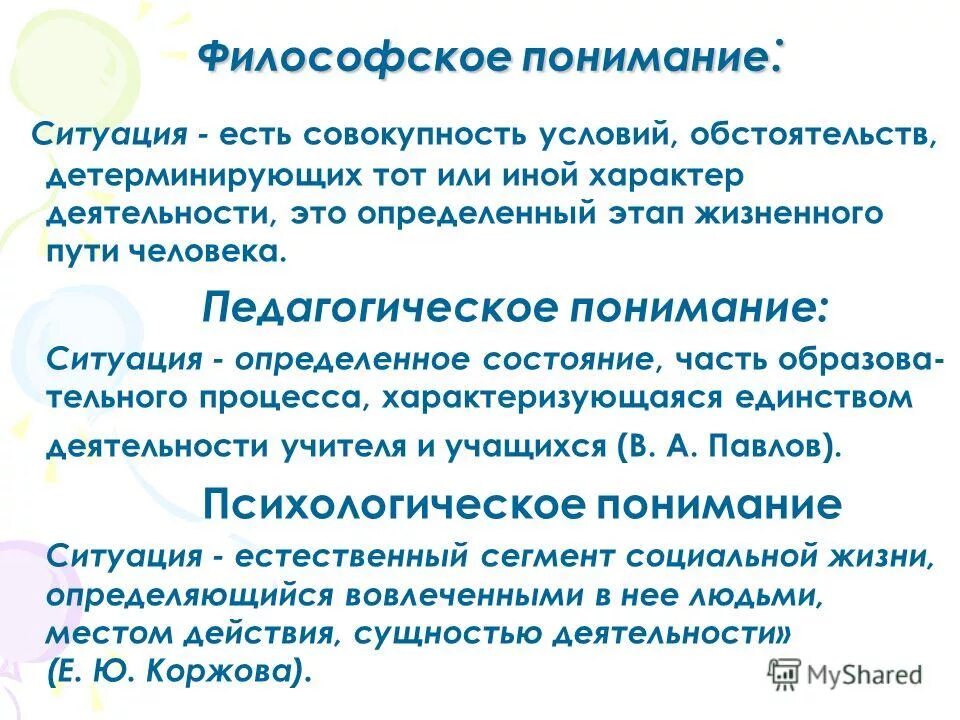 Философское понимание:

Ситуация - есть совокупность условий, обстоятельств, детерминирующих тот или иной характер деятельности, это определенный этап жизненного пути человека.

Педагогическое понимание:

Ситуация - определенное состояние, часть образовательного процесса, характеризующаяся единством деятельности учителя и учащихся (В. А. Павлов).

Психологическое понимание

Ситуация - естественный сегмент социальной жизни, определяющийся вовлеченными в нее людьми, местом действия, сущностью деятельности» (Е. Ю. Коржова).

MyShared